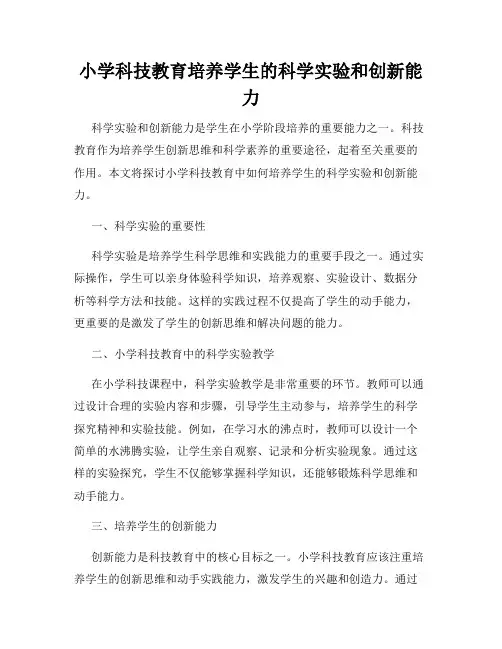 小学科技教育培养学生的科学实验和创新能力

科学实验和创新能力是学生在小学阶段培养的重要能力之一。科技教育作为培养学生创新思维和科学素养的重要途径，起着至关重要的作用。本文将探讨小学科技教育中如何培养学生的科学实验和创新能力。

一、科学实验的重要性

科学实验是培养学生科学思维和实践能力的重要手段之一。通过实际操作，学生可以亲身体验科学知识，培养观察、实验设计、数据分析等科学方法和技能。这样的实践过程不仅提高了学生的动手能力，更重要的是激发了学生的创新思维和解决问题的能力。

二、小学科技教育中的科学实验教学

在小学科技课程中，科学实验教学是非常重要的环节。教师可以通过设计合理的实验内容和步骤，引导学生主动参与，培养学生的科学探究精神和实验技能。例如，在学习水的沸点时，教师可以设计一个简单的水沸腾实验，让学生亲自观察、记录和分析实验现象。通过这样的实验探究，学生不仅能够掌握科学知识，还能够锻炼科学思维和动手能力。

三、培养学生的创新能力

创新能力是科技教育中的核心目标之一。小学科技教育应该注重培养学生的创新思维和动手实践能力，激发学生的兴趣和创造力。通过